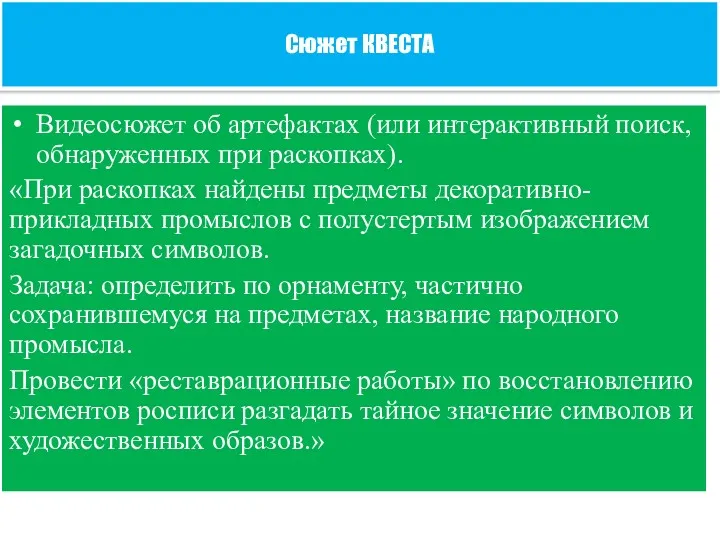 Сюжет КВЕСТА

• Видеосюжет об артефактах (или интерактивный поиск, обнаруженных при раскопках).

«При раскопках найдены предметы декоративно-прикладных промыслов с полустертым изображением загадочных символов.

Задача: определить по орнаменту, частично сохранившемуся на предметах, название народного промысла.

Провести «реставрационные работы» по восстановлению элементов росписи разгадать тайное значение символов и художественных образов.»